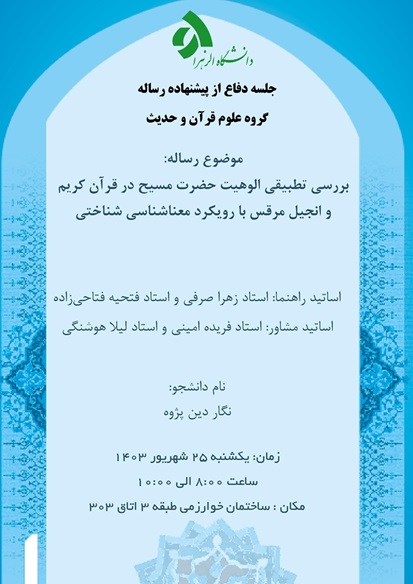 دانشگاه الزهرا

جلسه دفاع از پیشنهاده رساله
گروه علوم قرآن و حدیث

موضوع رساله:
بررسی تطبیقی الوهیت حضرت مسیح در قرآن کریم و انجیل مرقس با رویکرد معناشناسی شناختی

اساتید راهنما: استاد زهرا صرفی و استاد فتحیه فتاحی‌زاده
اساتید مشاور: استاد فریده امینی و استاد لیلا هوشنگی

نام دانشجو:
نگار دین پژوه

زمان: یکشنبه ۲۵ شهریور ۱۴۰۳
ساعت ۸:۰۰ الی ۱۰:۰۰
مکان : ساختمان خوارزمی طبقه ۳ اتاق ۳۰۳